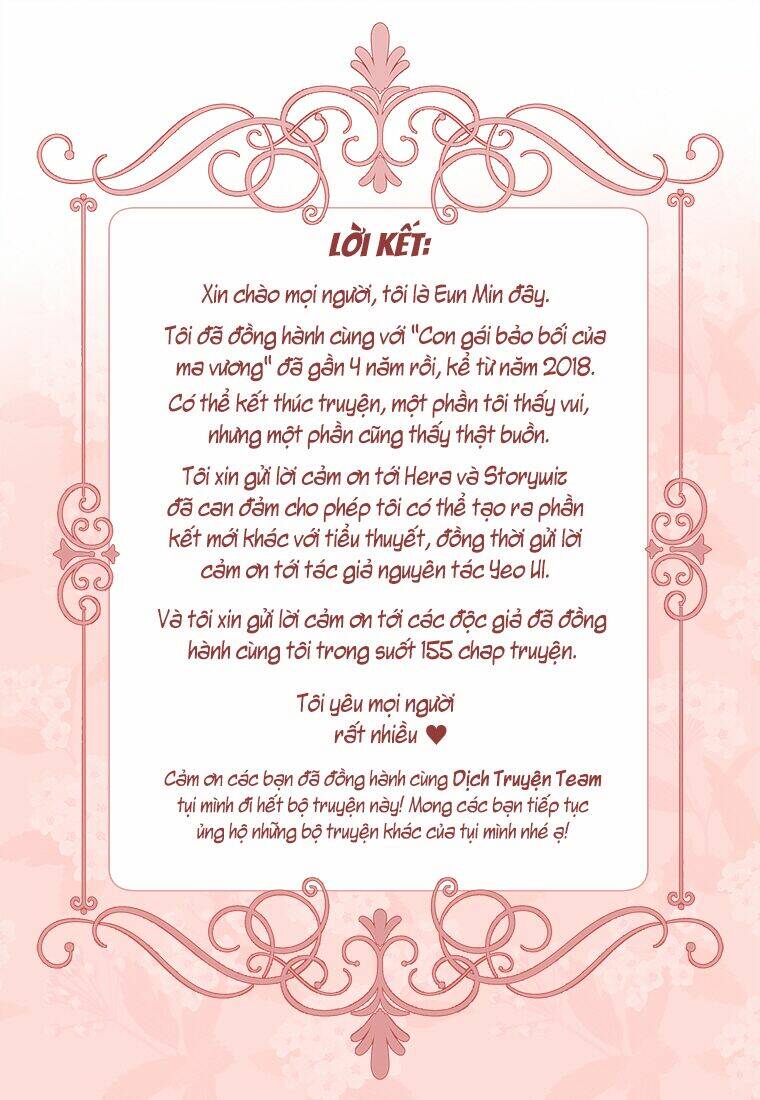 LỜI KẾT:

Xin chào mọi người, tôi là Eun Min đây.

Tôi đã đồng hành cùng với "Con gái bảo bối của ma vương" đã gần 4 năm rồi, kể từ năm 2018. Có thể kết thúc truyện, một phần tôi thấy vui, nhưng một phần cũng thấy thật buồn.

Tôi xin gửi lời cảm ơn tới Hera và Storywiz đã can đảm cho phép tôi có thể tạo ra phần kết mới khác với tiểu thuyết, đồng thời gửi lời cảm ơn tới tác giả nguyên tác Yeo Ul.

Và tôi xin gửi lời cảm ơn tới các độc giả đã đồng hành cùng tôi trong suốt 155 chap truyện.

Tôi yêu mọi người rất nhiều ♥

Cảm ơn các bạn đã đồng hành cùng Dịch Truyện Team tụi mình đi hết bộ truyện này! Mong các bạn tiếp tục ủng hộ những bộ truyện khác của tụi mình nhé ạ!